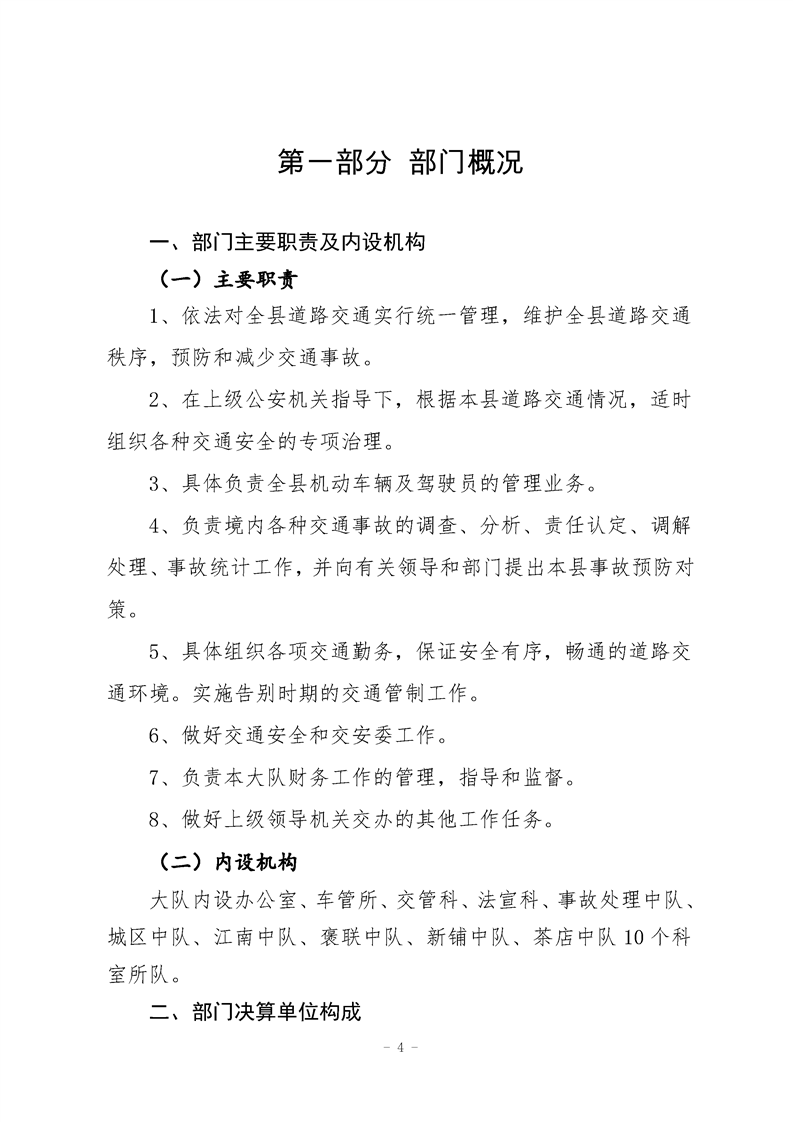 第一部分 部门概况

一、部门主要职责及内设机构

（一）主要职责

1、依法对全县道路交通实行统一管理，维护全县道路交通秩序，预防和减少交通事故。

2、在上级公安机关指导下，根据本县道路交通情况，适时组织各种交通安全的专项治理。

3、具体负责全县机动车辆及驾驶员的管理业务。

4、负责境内各种交通事故的调查、分析、责任认定、调解处理、事故统计工作，并向有关领导和部门提出本县事故预防对策。

5、具体组织各项交通勤务，保证安全有序，畅通的道路交通环境。实施告别时期的交通管制工作。

6、做好交通安全和交安委工作。

7、负责本大队财务工作的管理，指导和监督。

8、做好上级领导机关交办的其他工作任务。

（二）内设机构

大队内设办公室、车管所、交管科、法宣科、事故处理中队、城区中队、江南中队、褒联中队、新铺中队、茶店中队10个科室所队。

二、部门决算单位构成

- 4 -